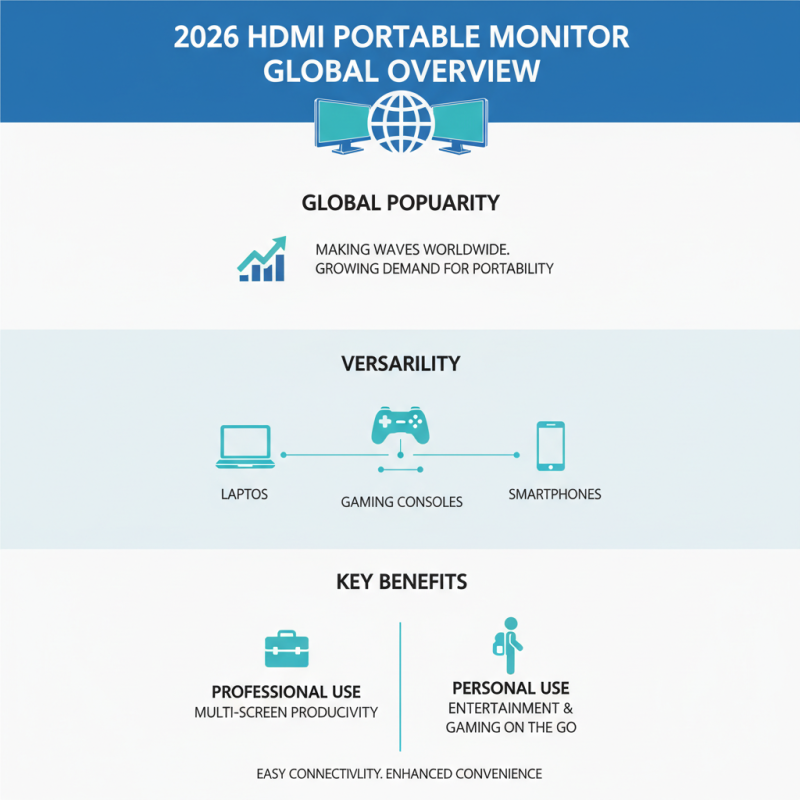 2026 HDMI PORTABLE MONITOR GLOBAL OVERVIEW

GLOBAL POPUARITY

MAKING WAVES WORLDWIDE.
GROWING DEMAND FOR PORTABILITY

VERSARILITY

LAPTOS

GAMING CONSOLES

SMARTPHONES

KEY BENEFITS

PROFESSIONAL USE
MULTI-SCREEN PRODUCIVITY

PERSONAL USE
ENTERTAINMENT & GAMING ON THE GO

EASY CONNECTIVLITY. ENHANCED CONVENIENCE